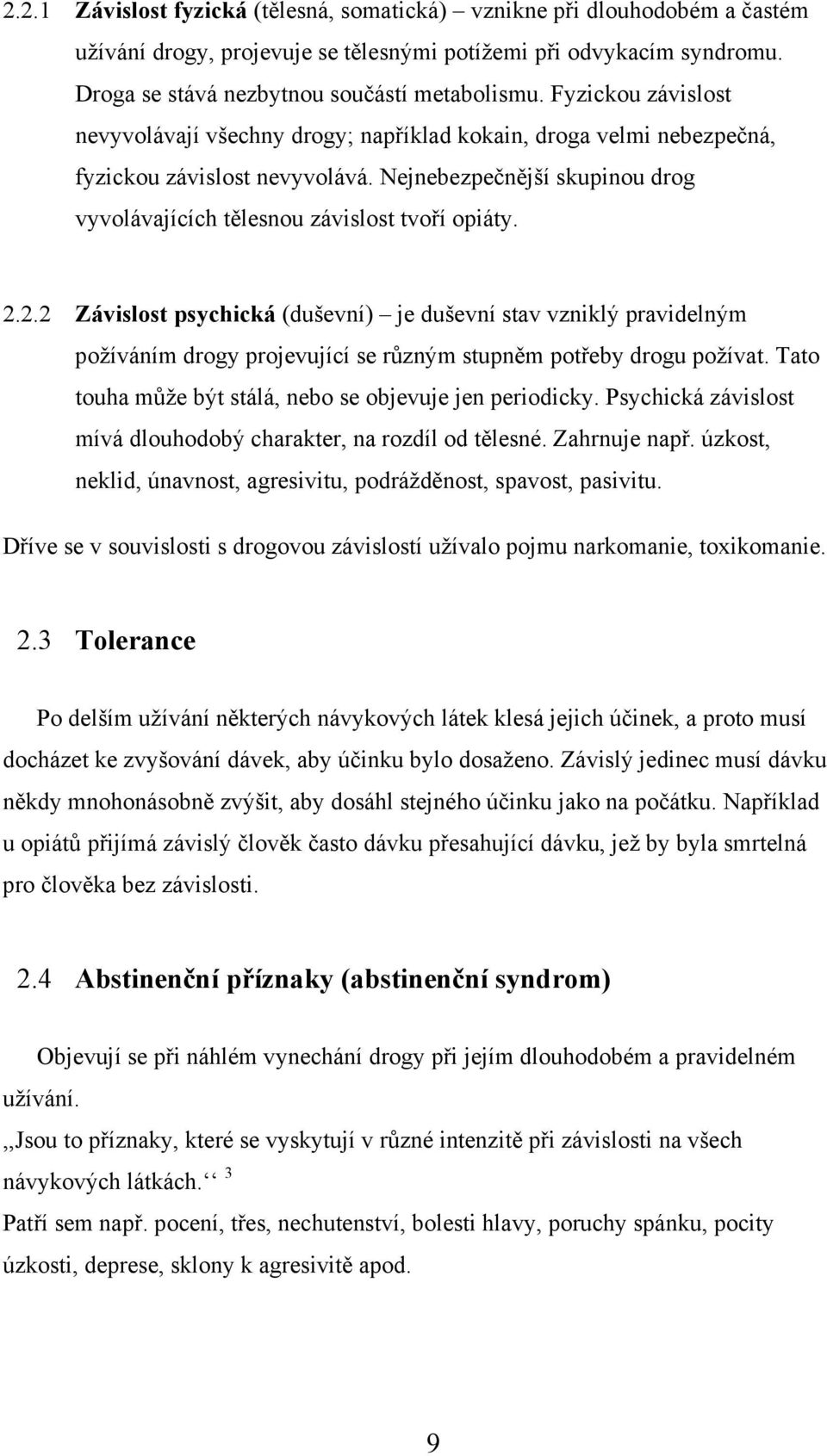 2.2.1 Závislost fyzická (tělesná, somatická) – vznikne při dlouhodobém a častém užívání drogy, projevuje se tělesnými potížemi při odvykacím syndromu. Droga se stává nezbytnou součástí metabolismu. Fyzickou závislost nevyvolávají všechny drogy; například kokain, droga velmi nebezpečná, fyzickou závislost nevyvolává. Nejnebezpečnější skupinou drog vyvolávajících tělesnou závislost tvoří opiáty.

2.2.2 Závislost psychická (duševní) – je duševní stav vzniklý pravidelným požíváním drogy projevující se různým stupněm potřeby drogu požívat. Tato touha může být stálá, nebo se objevuje jen periodicky. Psychická závislost mívá dlouhodobý charakter, na rozdíl od tělesné. Zahrnuje např. úzkost, neklid, únavnost, agresivitu, podrážděnost, spavost, pasivitu.

Dříve se v souvislosti s drogovou závislostí užívalo pojmu narkomanie, toxikomanie.

2.3 Tolerance

Po delším užívání některých návykových látek klesá jejich účinek, a proto musí docházet ke zvyšování dávek, aby účinku bylo dosaženo. Závislý jedinec musí dávku někdy mnohonásobně zvýšit, aby dosáhl stejného účinku jako na počátku. Například u opiátů přijímá závislý člověk často dávku přesahující dávku, jež by byla smrtelná pro člověka bez závislosti.

2.4 Abstinenční příznaky (abstinenční syndrom)

Objevují se při náhlém vynechání drogy při jejím dlouhodobém a pravidelném užívání.

,,Jsou to příznaky, které se vyskytují v různé intenzitě při závislosti na všech návykových látkách.‘‘ 3

Patří sem např. pocení, třes, nechutenství, bolesti hlavy, poruchy spánku, pocity úzkosti, deprese, sklony k agresivitě apod.

9